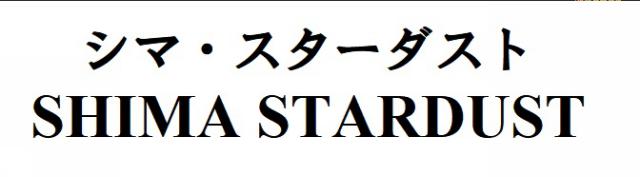 シマ・スターダスト
SHIMA STARDUST